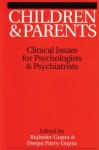 CHILDREN & PARENTS

Clinical Issues for Psychologists & Psychiatrists

Edited by
Rajinder Gupta &
Deepa Parry-Gupta